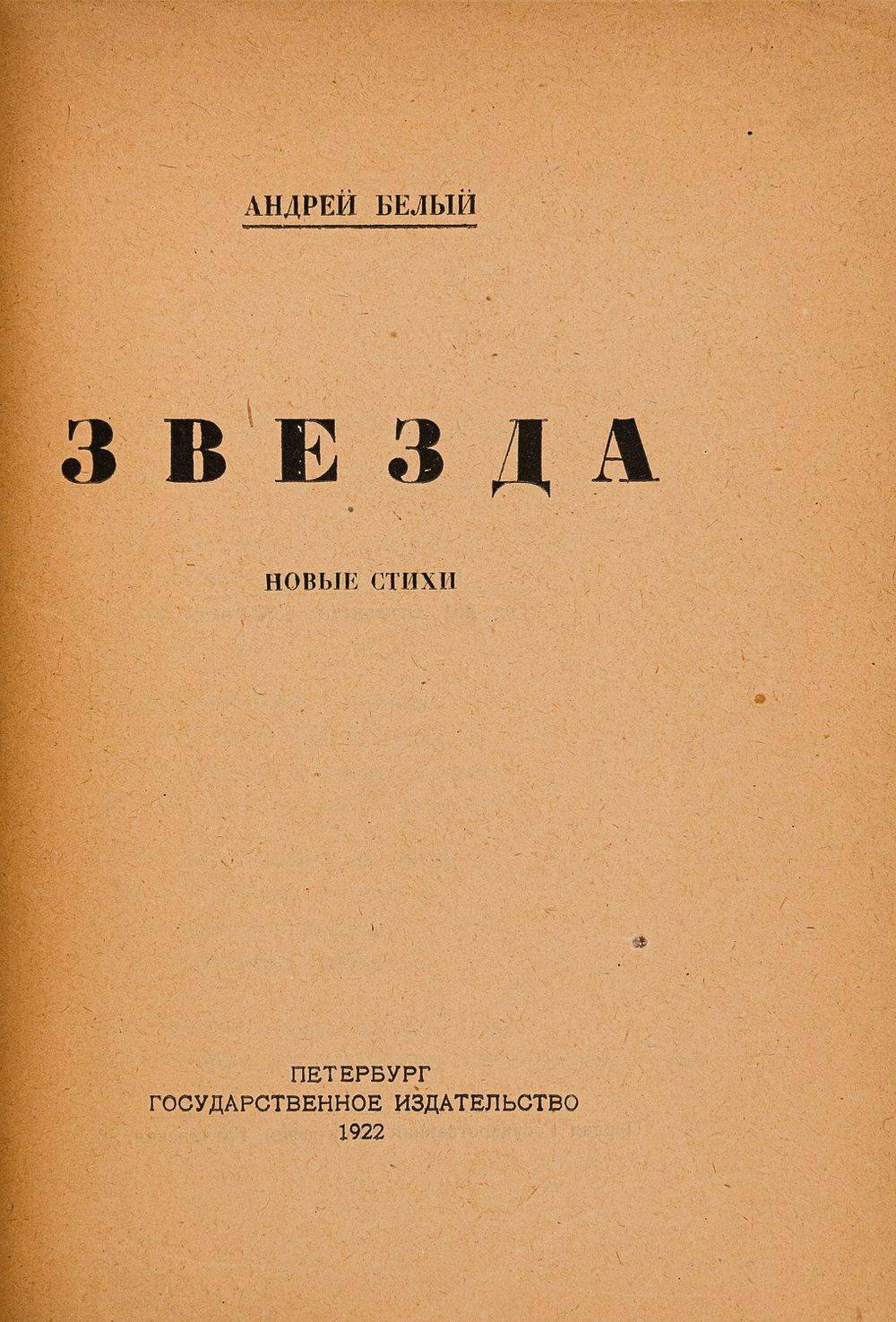 АНДРЕЙ БЕЛЫЙ

ЗВЕЗДА

НОВЫЕ СТИХИ

ПЕТЕРБУРГ
ГОСУДАРСТВЕННОЕ ИЗДАТЕЛЬСТВО
1922